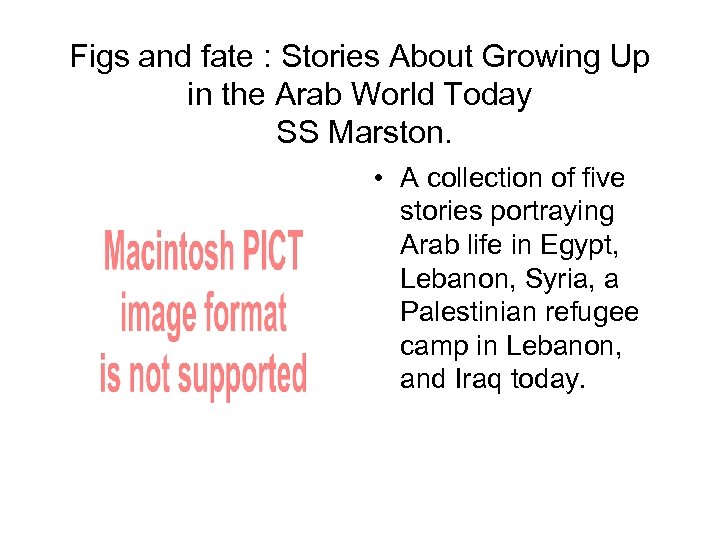 Figs and fate : Stories About Growing Up in the Arab World Today
SS Marston.

Macintosh PICT image format is not supported

• A collection of five stories portraying Arab life in Egypt, Lebanon, Syria, a Palestinian refugee camp in Lebanon, and Iraq today.